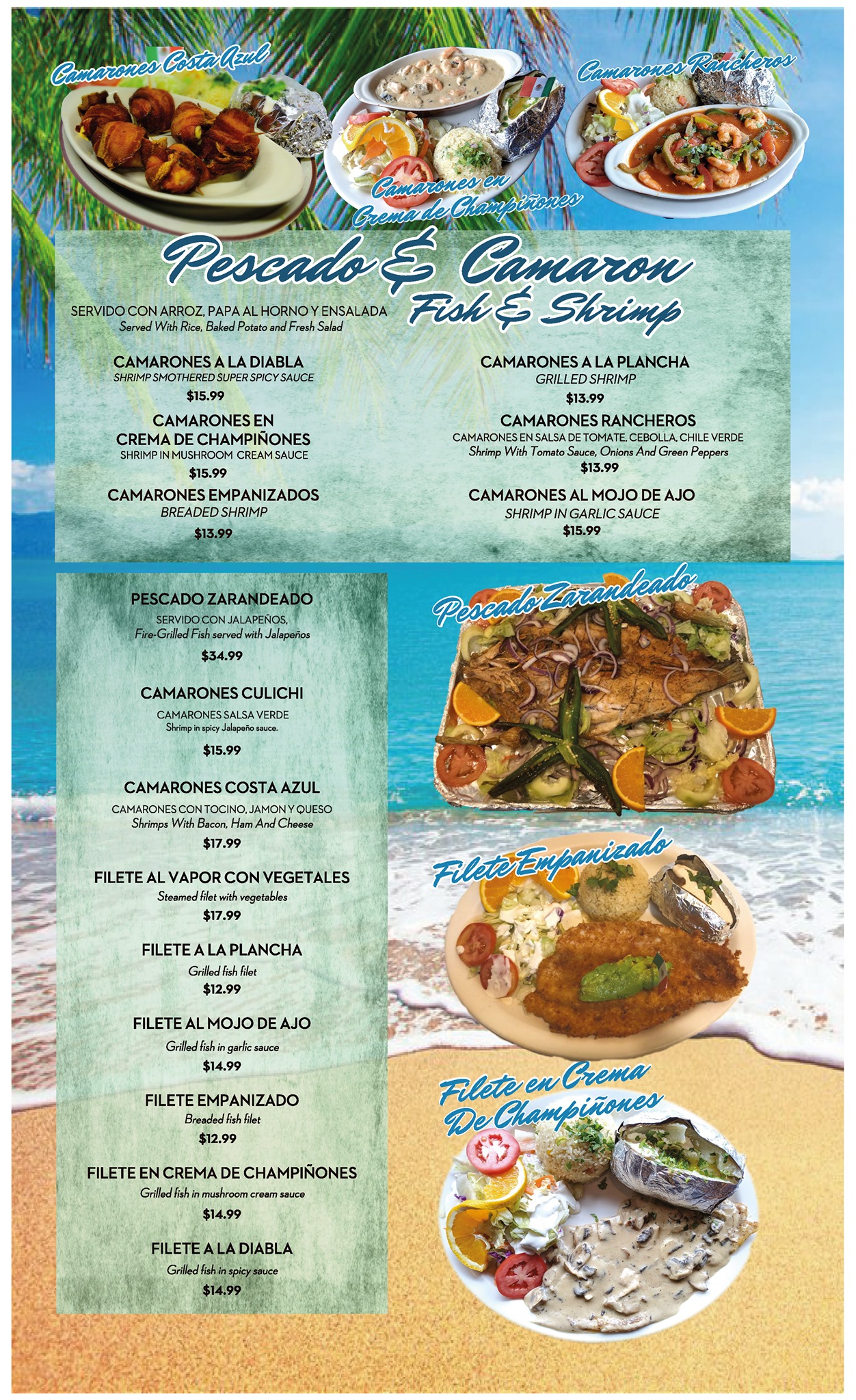 Camarones Costa Azul

Camarones en Crema de Champiñones

Camarones Rancheros

Pescado & Camaron

Fish & Shrimp

SERVIDO CON ARROZ, PAPA AL HORNO Y ENSALADA
Served With Rice, Baked Potato and Fresh Salad

CAMARONES A LA DIABLA
SHRIMP SMOTHERED SUPER SPICY SAUCE
$15.99

CAMARONES EN CREMA DE CHAMPIÑONES
SHRIMP IN MUSHROOM CREAM SAUCE
$15.99

CAMARONES EMPANIZADOS
BREADED SHRIMP
$13.99

CAMARONES A LA PLANCHA
GRILLED SHRIMP
$13.99

CAMARONES RANCHEROS
CAMARONES EN SALSA DE TOMATE, CEBOLLA, CHILE VERDE
Shrimp With Tomato Sauce, Onions And Green Peppers
$13.99

CAMARONES AL MOJO DE AJO
SHRIMP IN GARLIC SAUCE
$15.99

PESCADO ZARANDEADO
SERVIDO CON JALAPEÑOS,
Fire-Grilled Fish served with Jalapeños
$34.99

CAMARONES CULICHI
CAMARONES SALSA VERDE
Shrimp in spicy Jalapeño sauce.
$15.99

CAMARONES COSTA AZUL
CAMARONES CON TOCINO, JAMON Y QUESO
Shrimps With Bacon, Ham And Cheese
$17.99

FILETE AL VAPOR CON VEGETALES
Steamed filet with vegetables
$17.99

FILETE A LA PLANCHA
Grilled fish filet
$12.99

FILETE AL MOJO DE AJO
Grilled fish in garlic sauce
$14.99

FILETE EMPANIZADO
Breaded fish filet
$12.99

FILETE EN CREMA DE CHAMPIÑONES
Grilled fish in mushroom cream sauce
$14.99

FILETE A LA DIABLA
Grilled fish in spicy sauce
$14.99

Pescado Zarandeado

Filete Empanizado

Filete en Crema De Champiñones